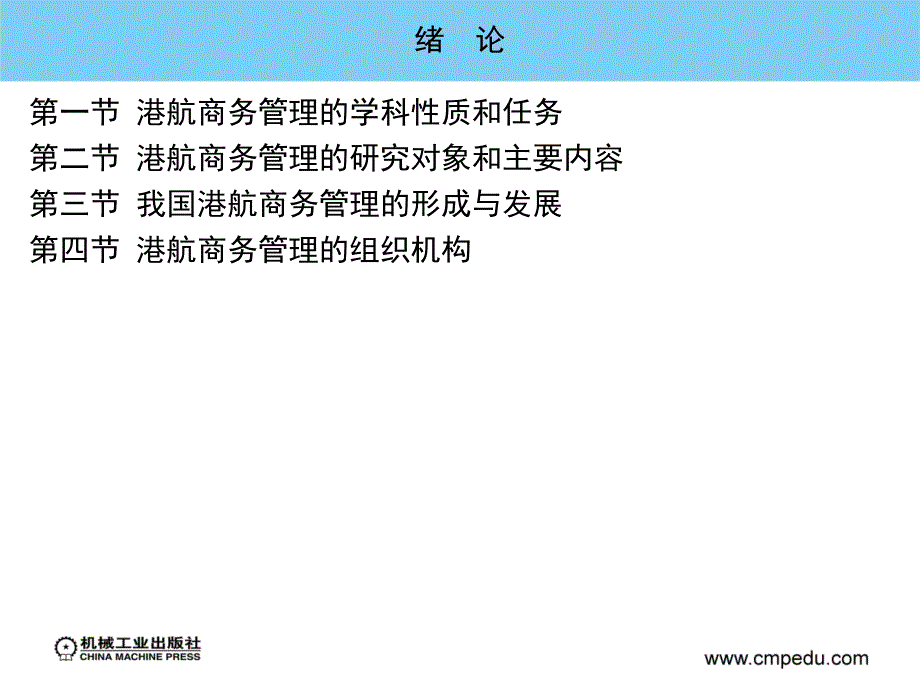 绪　论

第一节　港航商务管理的学科性质和任务
第二节　港航商务管理的研究对象和主要内容
第三节　我国港航商务管理的形成与发展
第四节　港航商务管理的组织机构

机械工业出版社
CHINA MACHINE PRESS

www.cmpedu.com